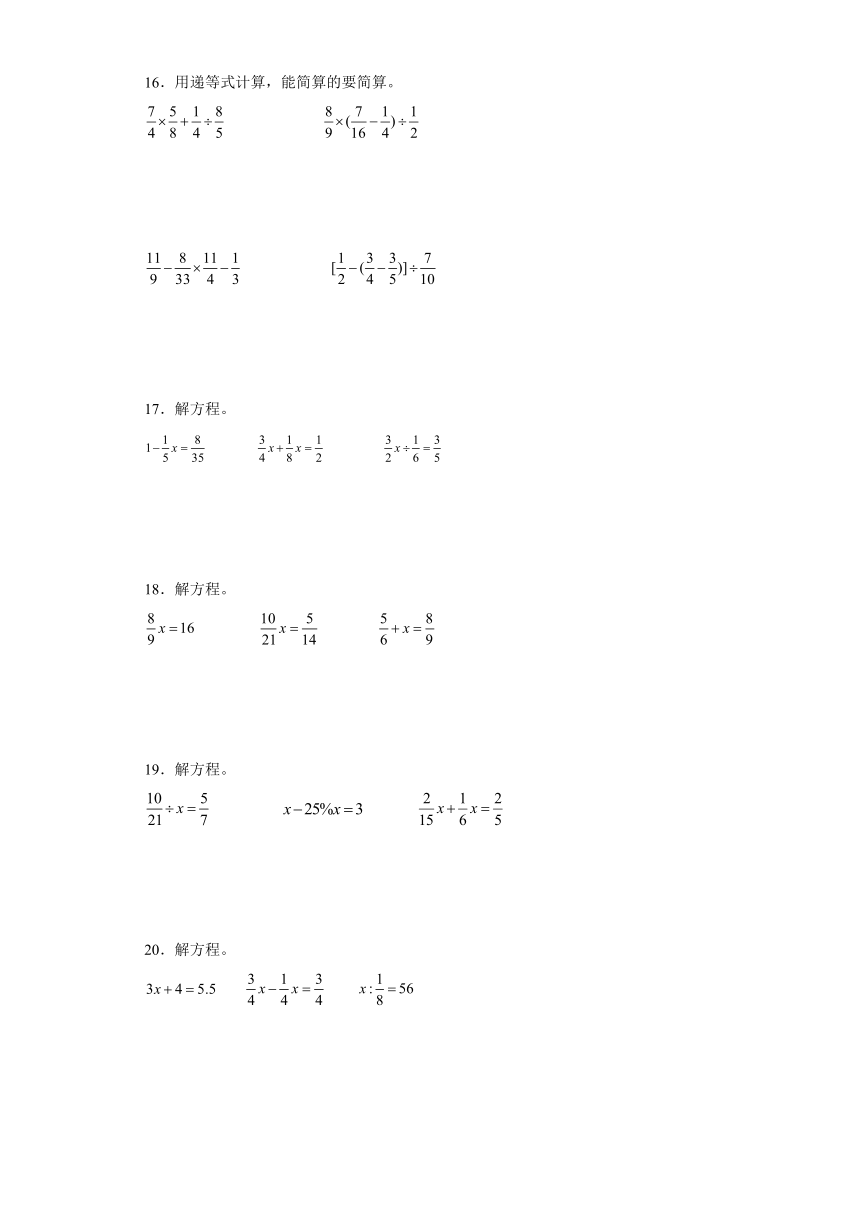 16．用递等式计算，能简算的要简算。

$\frac{7}{4}\times\frac{5}{8}+\frac{1}{4}\div\frac{8}{5}$　　$\frac{8}{9}\times(\frac{7}{16}-\frac{1}{4})\div\frac{1}{2}$

$\frac{11}{9}-\frac{8}{33}\times\frac{11}{4}-\frac{1}{3}$　　$[\frac{1}{2}-(\frac{3}{4}-\frac{3}{5})]\div\frac{7}{10}$

17．解方程。

$1-\frac{1}{5}x=\frac{8}{35}$　　$\frac{3}{4}x+\frac{1}{8}x=\frac{1}{2}$　　$\frac{3}{2}x\div\frac{1}{6}=\frac{3}{5}$

18．解方程。

$\frac{8}{9}x=16$　　$\frac{10}{21}x=\frac{5}{14}$　　$\frac{5}{6}+x=\frac{8}{9}$

19．解方程。

$\frac{10}{21}\div x=\frac{5}{7}$　　$x-25\%x=3$　　$\frac{2}{15}x+\frac{1}{6}x=\frac{2}{5}$

20．解方程。

$3x+4=5.5$　　$\frac{3}{4}x-\frac{1}{4}x=\frac{3}{4}$　　$x:\frac{1}{8}=56$